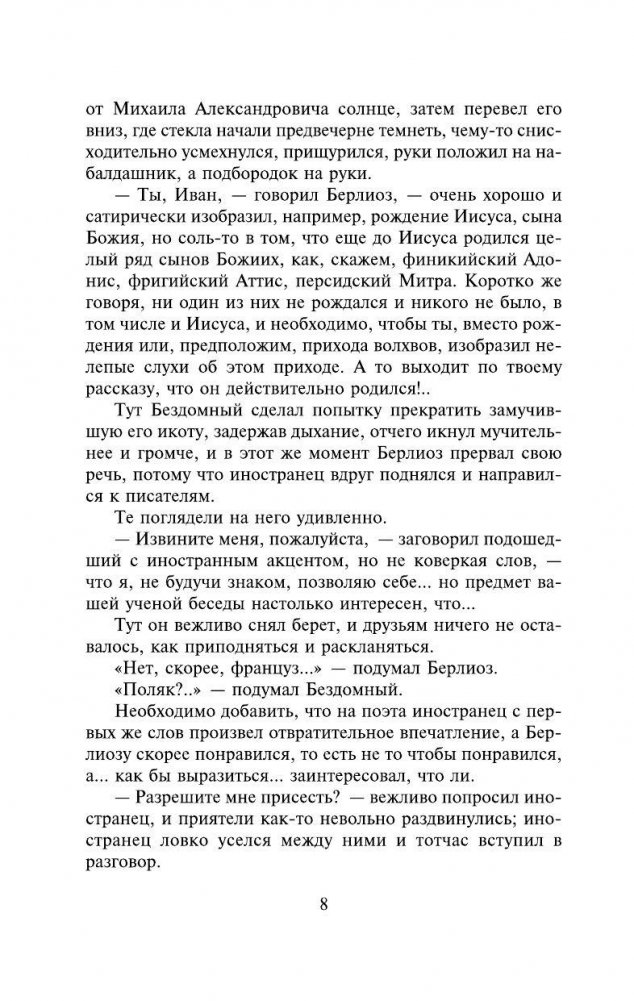 от Михаила Александровича солнце, затем перевел его вниз, где стекла начали предвечерне темнеть, чему-то снисходительно усмехнулся, прищурился, руки положил на набалдашник, а подбородок на руки.

— Ты, Иван, — говорил Берлиоз, — очень хорошо и сатирически изобразил, например, рождение Иисуса, сына Божия, но соль-то в том, что еще до Иисуса родился целый ряд сынов Божиих, как, скажем, финикийский Адонис, фригийский Аттис, персидский Митра. Коротко же говоря, ни один из них не рождался и никого не было, в том числе и Иисуса, и необходимо, чтобы ты, вместо рождения или, предположим, прихода волхвов, изобразил нелепые слухи об этом приходе. А то выходит по твоему рассказу, что он действительно родился!..

Тут Бездомный сделал попытку прекратить замучившую его икоту, задержав дыхание, отчего икнул мучительнее и громче, и в этот же момент Берлиоз прервал свою речь, потому что иностранец вдруг поднялся и направился к писателям.

Те поглядели на него удивленно.

— Извините меня, пожалуйста, — заговорил подошедший с иностранным акцентом, но не коверкая слов, — что я, не будучи знаком, позволяю себе... но предмет вашей ученой беседы настолько интересен, что...

Тут он вежливо снял берет, и друзьям ничего не оставалось, как приподняться и раскланяться.

«Нет, скорее, француз...» — подумал Берлиоз.

«Поляк?..» — подумал Бездомный.

Необходимо добавить, что на поэта иностранец с первых же слов произвел отвратительное впечатление, а Берлиозу скорее понравился, то есть не то чтобы понравился, а... как бы выразиться... заинтересовал, что ли.

— Разрешите мне присесть? — вежливо попросил иностранец, и приятели как-то невольно раздвинулись; иностранец ловко уселся между ними и тотчас вступил в разговор.

8